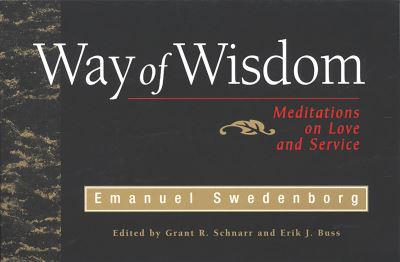 Way of Wisdom

Meditations on Love and Service

Emanuel Swedenborg

Edited by Grant R. Schnarr and Erik J. Buss